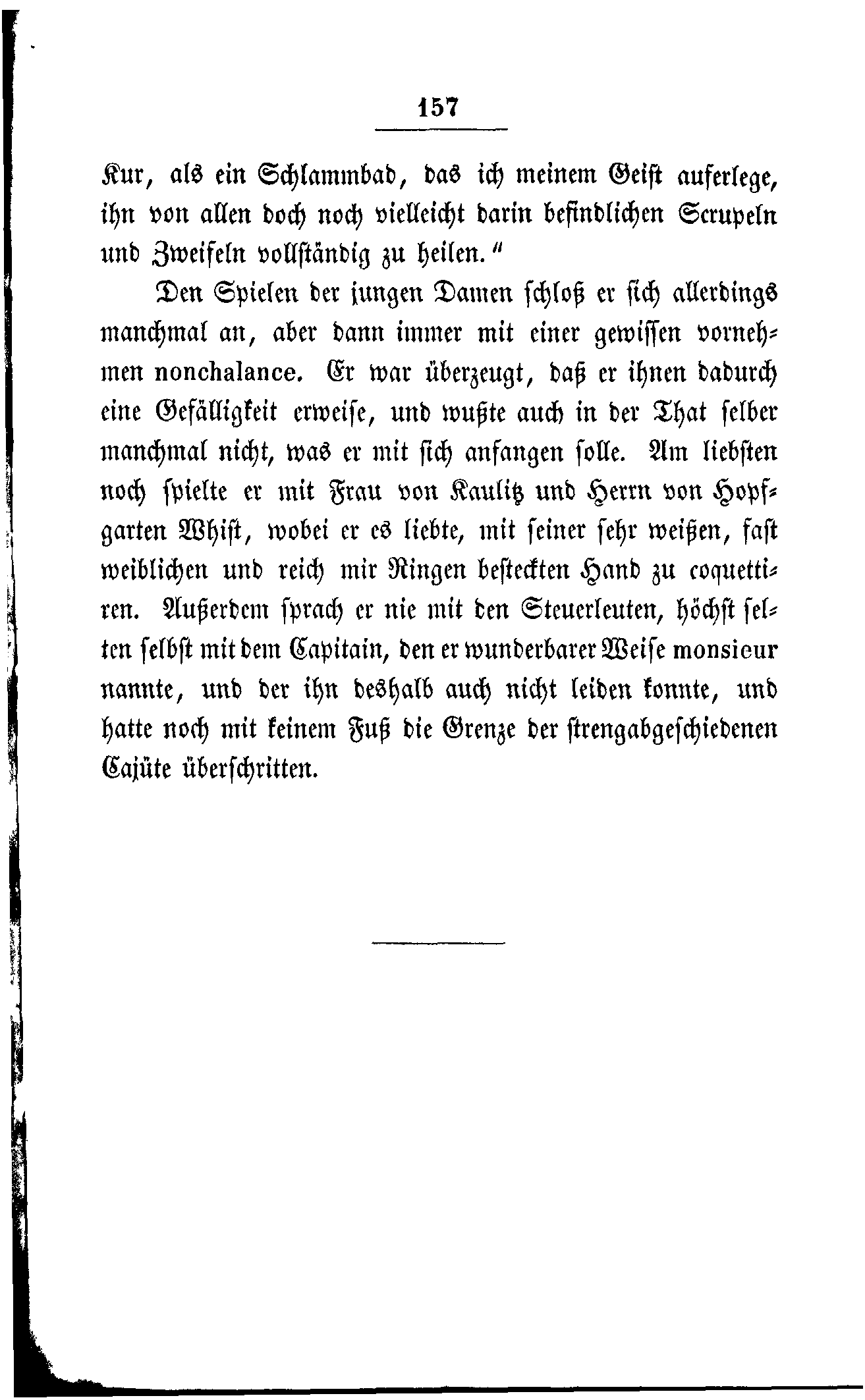 157

Kur, als ein Schlammbad, das ich meinem Geist auferlege, ihn von allen doch noch vielleicht darin befindlichen Scrupeln und Zweifeln vollständig zu heilen."

Den Spielen der jungen Damen schloß er sich allerdings manchmal an, aber dann immer mit einer gewissen vornehmen nonchalance. Er war überzeugt, daß er ihnen dadurch eine Gefälligkeit erweise, und wußte auch in der That selber manchmal nicht, was er mit sich anfangen solle. Am liebsten noch spielte er mit Frau von Kaulitz und Herrn von Hopfgarten Whist, wobei er es liebte, mit seiner sehr weißen, fast weiblichen und reich mir Ringen besteckten Hand zu coquettiren. Außerdem sprach er nie mit den Steuerleuten, höchst selten selbst mit dem Capitain, den er wunderbarer Weise monsieur nannte, und der ihn deshalb auch nicht leiden konnte, und hatte noch mit keinem Fuß die Grenze der strengabgeschiedenen Cajüte überschritten.